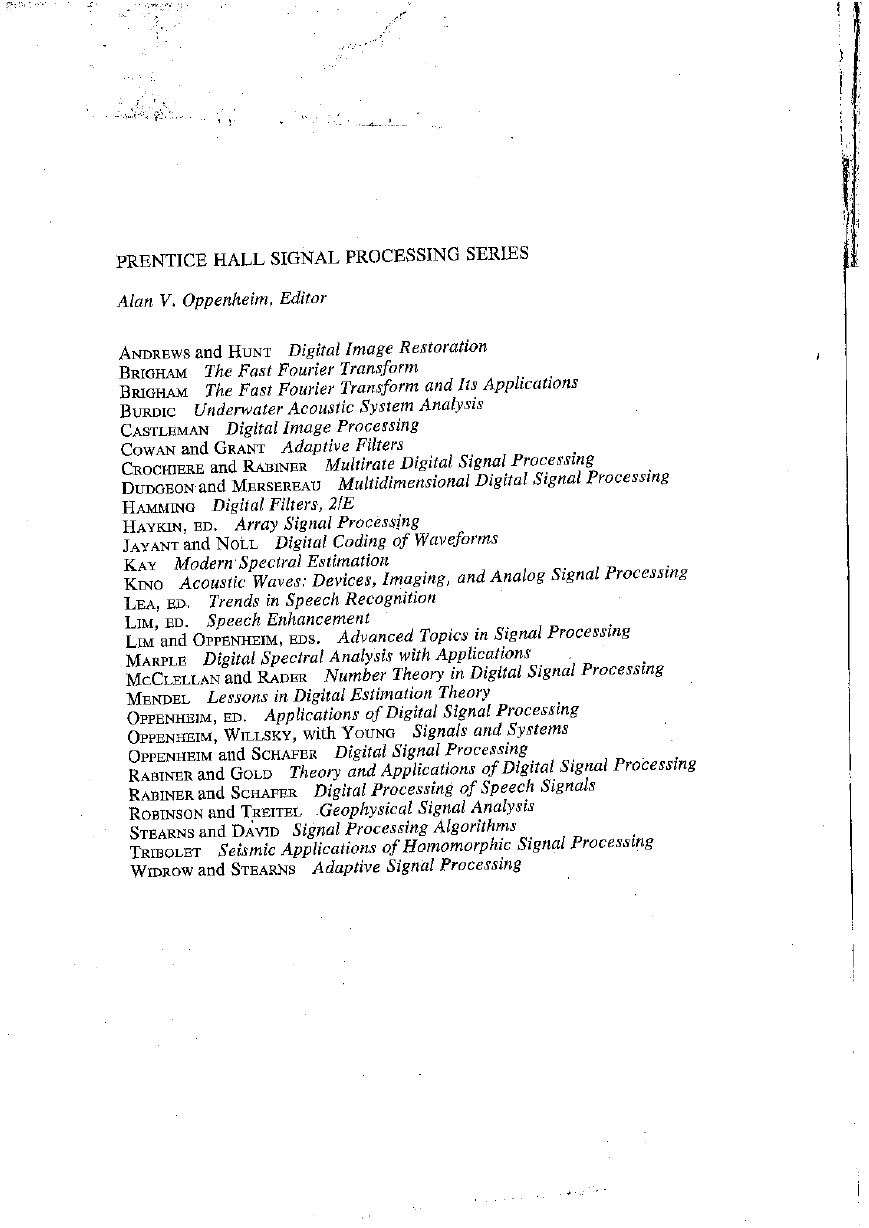 PRENTICE HALL SIGNAL PROCESSING SERIES

Alan V. Oppenheim, Editor

ANDREWS and HUNT Digital Image Restoration
BRIGHAM The Fast Fourier Transform
BRIGHAM The Fast Fourier Transform and Its Applications
BURDIC Underwater Acoustic System Analysis
CASTLEMAN Digital Image Processing
COWAN and GRANT Adaptive Filters
CROCHIERE and RABINER Multirate Digital Signal Processing
DUDGEON and MERSEREAU Multidimensional Digital Signal Processing
HAMMING Digital Filters, 2/E
HAYKIN, ED. Array Signal Processing
JAYANT and NOLL Digital Coding of Waveforms
KAY Modern Spectral Estimation
KINO Acoustic Waves: Devices, Imaging, and Analog Signal Processing
LEA, ED. Trends in Speech Recognition
LIM, ED. Speech Enhancement
LIM and OPPENHEIM, EDS. Advanced Topics in Signal Processing
MARPLE Digital Spectral Analysis with Applications
MCCLELLAN and RADER Number Theory in Digital Signal Processing
MENDEL Lessons in Digital Estimation Theory
OPPENHEIM, ED. Applications of Digital Signal Processing
OPPENHEIM, WILLSKY, with YOUNG Signals and Systems
OPPENHEIM and SCHAFER Digital Signal Processing
RABINER and GOLD Theory and Applications of Digital Signal Processing
RABINER and SCHAFER Digital Processing of Speech Signals
ROBINSON and TREITEL Geophysical Signal Analysis
STEARNS and DAVID Signal Processing Algorithms
TRIBOLET Seismic Applications of Homomorphic Signal Processing
WIDROW and STEARNS Adaptive Signal Processing